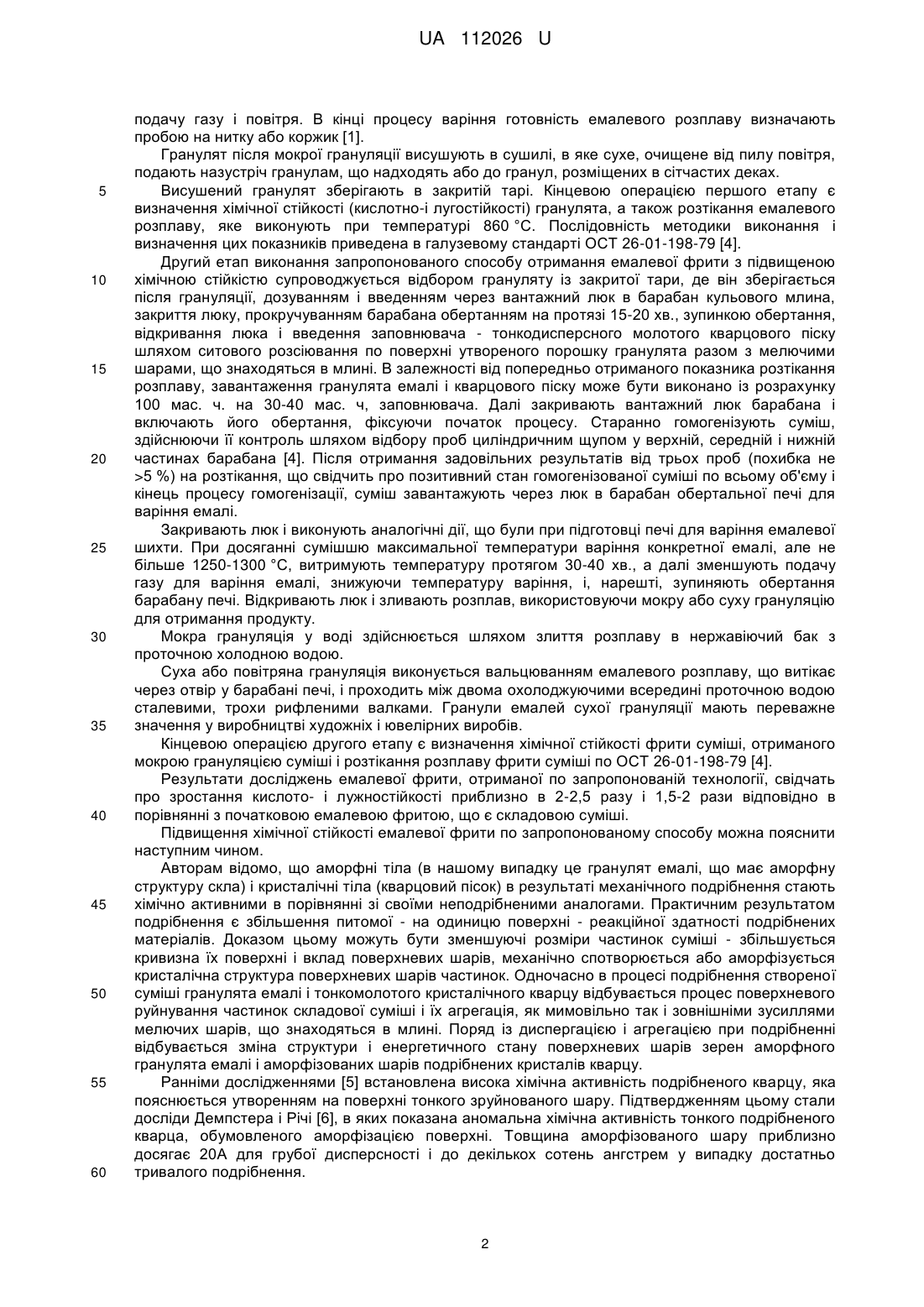 UA 112026 U

подачу газу і повітря. В кінці процесу варіння готовність емалевого розплаву визначають пробою на нитку або коржик [1].

Гранулят після мокрої грануляції висушують в сушилі, в яке сухе, очищене від пилу повітря, подають назустріч гранулам, що надходять або до гранул, розміщених в сітчастих деках.

5 Висушений гранулят зберігають в закритій тарі. Кінцевою операцією першого етапу є визначення хімічної стійкості (кислотно-і лугостійкості) гранулята, а також розтікання емалевого розплаву, яке виконують при температурі 860 °С. Послідовність методики виконання і визначення цих показників приведена в галузевому стандарті ОСТ 26-01-198-79 [4].

Другий етап виконання запропонованого способу отримання емалевої фрити з підвищеною 10 хімічною стійкістю супроводжується відбором грануляту із закритої тари, де він зберігається після грануляції, дозуванням і введенням через вантажний люк в барабан кульового млина, закриття люку, прокручуванням барабана обертанням на протязі 15-20 хв., зупинкою обертання, відкривання люка і введення заповнювача - тонкодисперсного молотого кварцового піску шляхом ситового розсіювання по поверхні утвореного порошку гранулята разом з мелючими 15 шарами, що знаходяться в млині. В залежності від попередньо отриманого показника розтікання розплаву, завантаження гранулята емалі і кварцового піску може бути виконано із розрахунку 100 мас. ч. на 30-40 мас. ч, заповнювача. Далі закривають вантажний люк барабана і включають його обертання, фіксуючи початок процесу. Старанно гомогенізують суміш, здійснюючи її контроль шляхом відбору проб циліндричним щупом у верхній, середній і нижній 20 частинах барабана [4]. Після отримання задовільних результатів від трьох проб (похибка не >5 %) на розтікання, що свідчить про позитивний стан гомогенізованої суміші по всьому об'єму і кінець процесу гомогенізації, суміш завантажують через люк в барабан обертальної печі для варіння емалі.

Закривають люк і виконують аналогічні дії, що були при підготовці печі для варіння емалевої 25 шихти. При досяганні сумішшю максимальної температури варіння конкретної емалі, але не більше 1250-1300 °С, витримують температуру протягом 30-40 хв., а далі зменшують подачу газу для варіння емалі, знижуючи температуру варіння, і, нарешті, зупиняють обертання барабану печі. Відкривають люк і зливають розплав, використовуючи мокру або суху грануляцію для отримання продукту.

30 Мокра грануляція у воді здійснюється шляхом злиття розплаву в нержавіючий бак з проточною холодною водою.

Суха або повітряна грануляція виконується вальцюванням емалевого розплаву, що витікає через отвір у барабані печі, і проходить між двома охолоджуючими всередині проточною водою сталевими, трохи рифленими валками. Гранули емалей сухої грануляції мають переважне 35 значення у виробництві художніх і ювелірних виробів.

Кінцевою операцією другого етапу є визначення хімічної стійкості фрити суміші, отриманого мокрою грануляцією суміші і розтікання розплаву фрити суміші по ОСТ 26-01-198-79 [4].

Результати досліджень емалевої фрити, отриманої по запропонованій технології, свідчать про зростання кислото- і лужностійкості приблизно в 2-2,5 разу і 1,5-2 рази відповідно в 40 порівнянні з початковою емалевою фритою, що є складовою суміші.

Підвищення хімічної стійкості емалевої фрити по запропонованому способу можна пояснити наступним чином.

Авторам відомо, що аморфні тіла (в нашому випадку це гранулят емалі, що має аморфну структуру скла) і кристалічні тіла (кварцовий пісок) в результаті механічного подрібнення стають 45 хімічно активними в порівнянні зі своїми неподрібненими аналогами. Практичним результатом подрібнення є збільшення питомої - на одиницю поверхні - реакційної здатності подрібнених матеріалів. Доказом цьому можуть бути зменшуючі розміри частинок суміші - збільшується кривизна їх поверхні і вклад поверхневих шарів, механічно спотворюється або аморфізується кристалічна структура поверхневих шарів частинок. Одночасно в процесі подрібнення створеної 50 суміші гранулята емалі і тонкомолотого кристалічного кварцу відбувається процес поверхневого руйнування частинок складової суміші і їх агрегація, як мимовільно так і зовнішніми зусиллями мелючих шарів, що знаходяться в млині. Поряд із диспергацією і агрегацією при подрібненні відбувається зміна структури і енергетичного стану поверхневих шарів зерен аморфного гранулята емалі і аморфізованих шарів подрібнених кристалів кварцу.

55 Ранніми дослідженнями [5] встановлена висока хімічна активність подрібненого кварцу, яка пояснюється утворенням на поверхні тонкого зруйнованого шару. Підтвердженням цьому стали досліди Демпстера і Річі [6], в яких показана аномальна хімічна активність тонкого подрібненого кварца, обумовленого аморфізацією поверхні. Товщина аморфізованого шару приблизно досягає 20А для грубої дисперсності і до декількох сотень ангстрем у випадку достатньо 60 тривалого подрібнення.

2